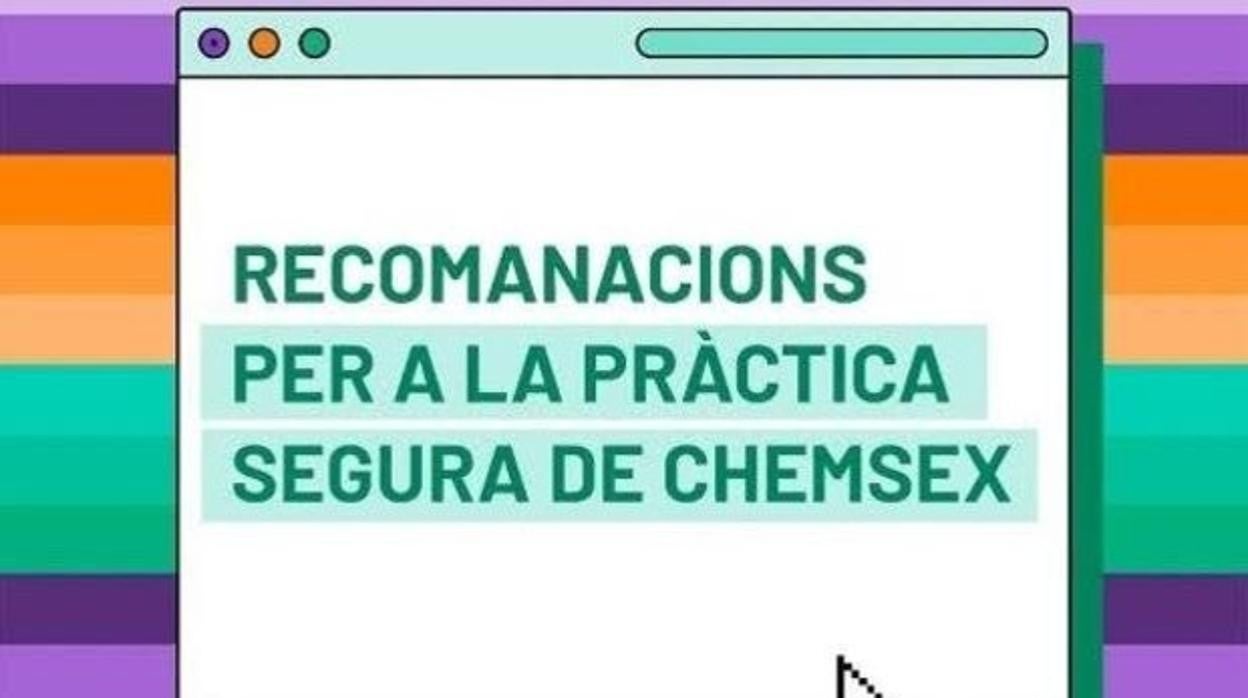 RECOMANACIONS
PER A LA PRÀCTICA
SEGURA DE CHEMSEX